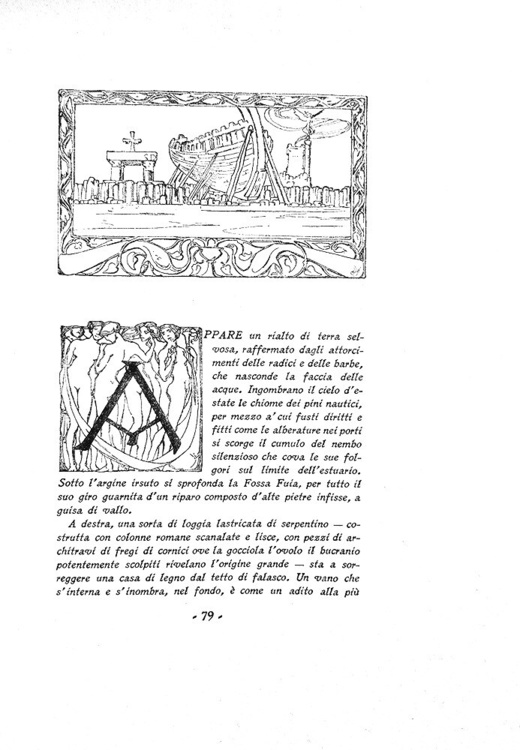 APPARE un rialto di terra selvosa, raffermato dagli attorcimenti delle radici e delle barbe, che nasconde la faccia delle acque. Ingombrano il cielo d'estate le chiome dei pini nautici, per mezzo a' cui fusti diritti e fitti come le alberature nei porti si scorge il cumulo del nembo silenzioso che cova le sue folgori sul limite dell'estuario. Sotto l'argine irsuto si sprofonda la Fossa Fuia, per tutto il suo giro guarnita d'un riparo composto d'alte pietre infisse, a guisa di vallo.

A destra, una sorta di loggia lastricata di serpentino — costrutta con colonne romane scanalate e lisce, con pezzi di architravi di fregi di cornici ove la gocciola l'ovolo il bucranio potentemente scolpiti rivelano l'origine grande — sta a sorreggere una casa di legno dal tetto di falasco. Un vano che s'interna e s'inombra, nel fondo, è come un adito alla più

- 79 -